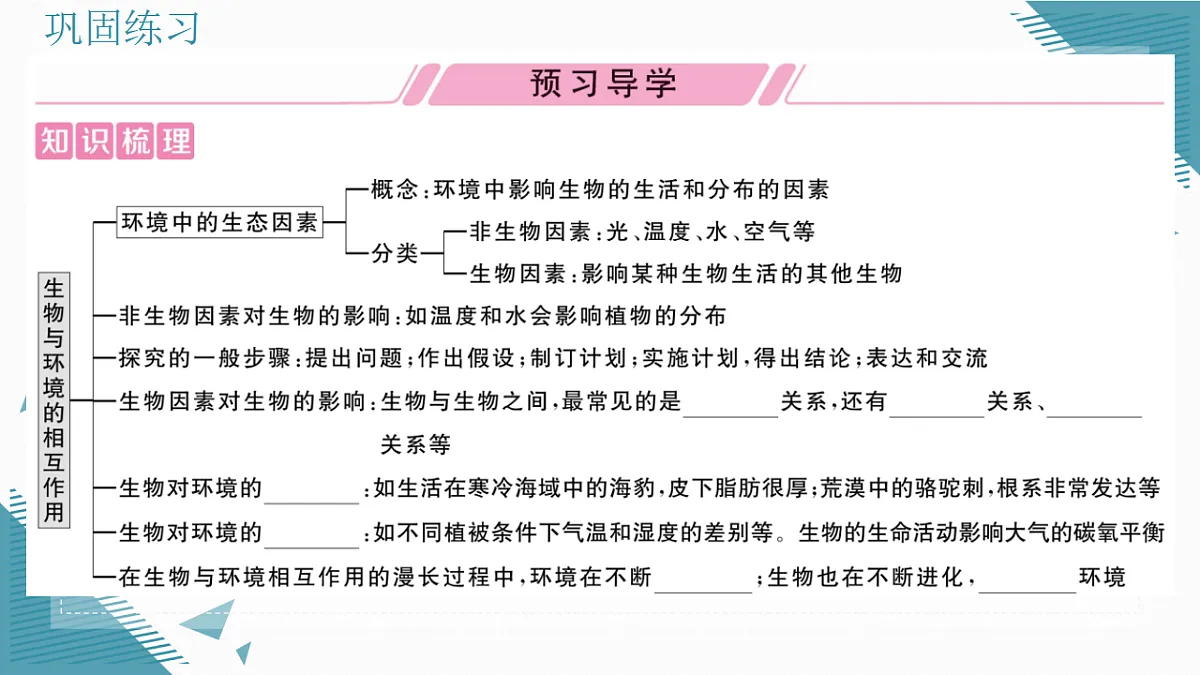 巩固练习

预习导学

知识梳理

生物与环境的相互作用

环境中的生态因素

概念：环境中影响生物的生活和分布的因素

分类

非生物因素：光、温度、水、空气等

生物因素：影响某种生物生活的其他生物

非生物因素对生物的影响：如温度和水会影响植物的分布

探究的一般步骤：提出问题；作出假设；制订计划；实施计划，得出结论；表达和交流

生物因素对生物的影响：生物与生物之间，最常见的是________关系，还有________关系、________关系等

生物对环境的________：如生活在寒冷海域中的海豹，皮下脂肪很厚；荒漠中的骆驼刺，根系非常发达等

生物对环境的________：如不同植被条件下气温和湿度的差别等。生物的生命活动影响大气的碳氧平衡

在生物与环境相互作用的漫长过程中，环境在不断________；生物也在不断进化，________环境